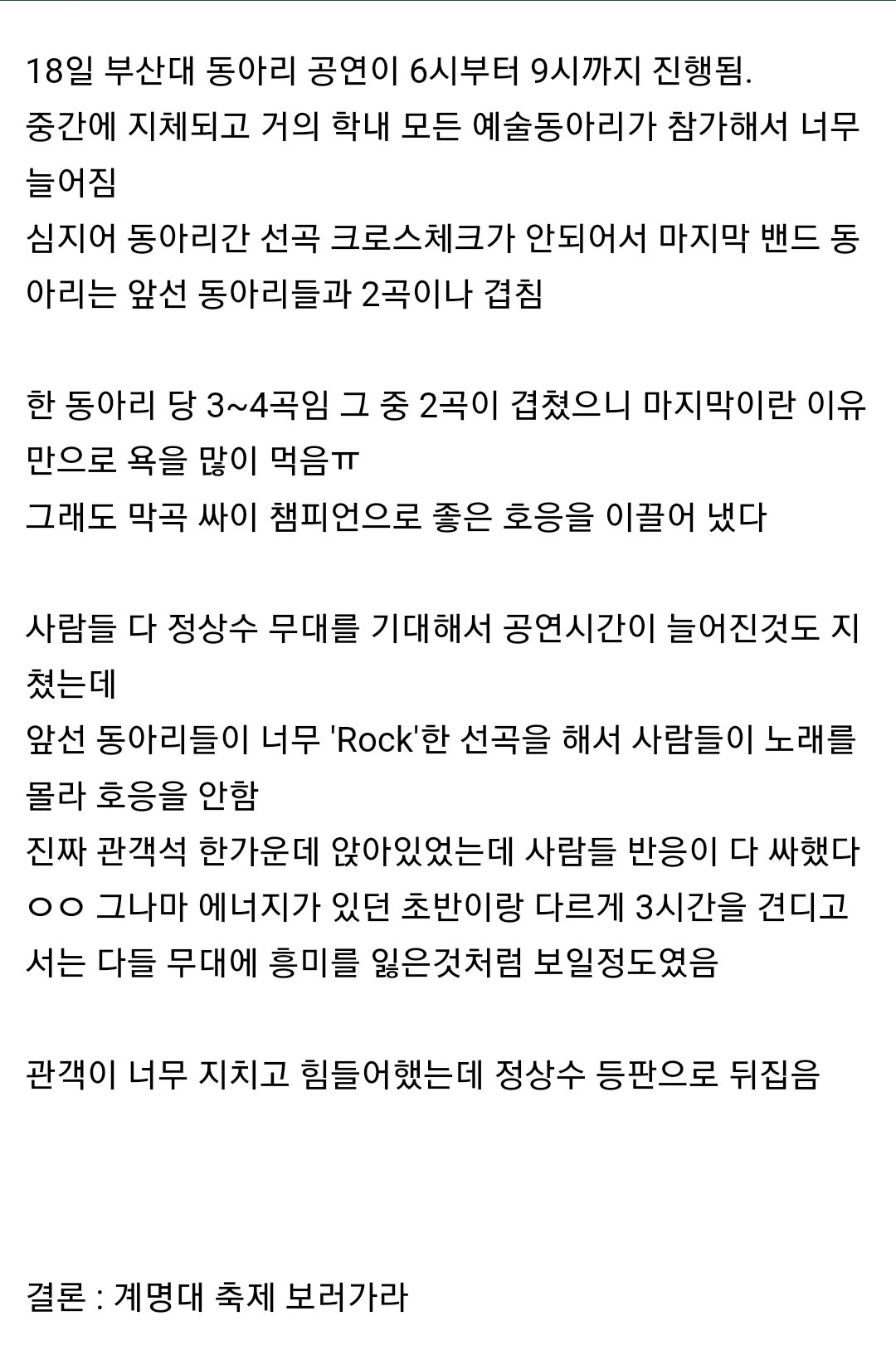 18일 부산대 동아리 공연이 6시부터 9시까지 진행됨.
중간에 지체되고 거의 학내 모든 예술동아리가 참가해서 너무 늘어짐
심지어 동아리간 선곡 크로스체크가 안되어서 마지막 밴드 동아리는 앞선 동아리들과 2곡이나 겹침

한 동아리 당 3~4곡임 그 중 2곡이 겹쳤으니 마지막이란 이유만으로 욕을 많이 먹음ㅠ
그래도 막곡 싸이 챔피언으로 좋은 호응을 이끌어 냈다

사람들 다 정상수 무대를 기대해서 공연시간이 늘어진것도 지쳤는데
앞선 동아리들이 너무 'Rock'한 선곡을 해서 사람들이 노래를 몰라 호응을 안함
진짜 관객석 한가운데 앉아있었는데 사람들 반응이 다 싸했다 ㅇㅇ 그나마 에너지가 있던 초반이랑 다르게 3시간을 견디고서는 다들 무대에 흥미를 잃은것처럼 보일정도였음

관객이 너무 지치고 힘들어했는데 정상수 등판으로 뒤집음

결론 : 계명대 축제 보러가라